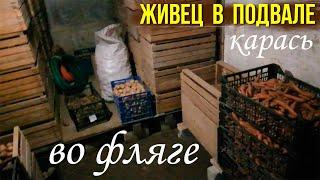 ЖИВЕЦ В ПОДВАЛЕ
карась
во фляге